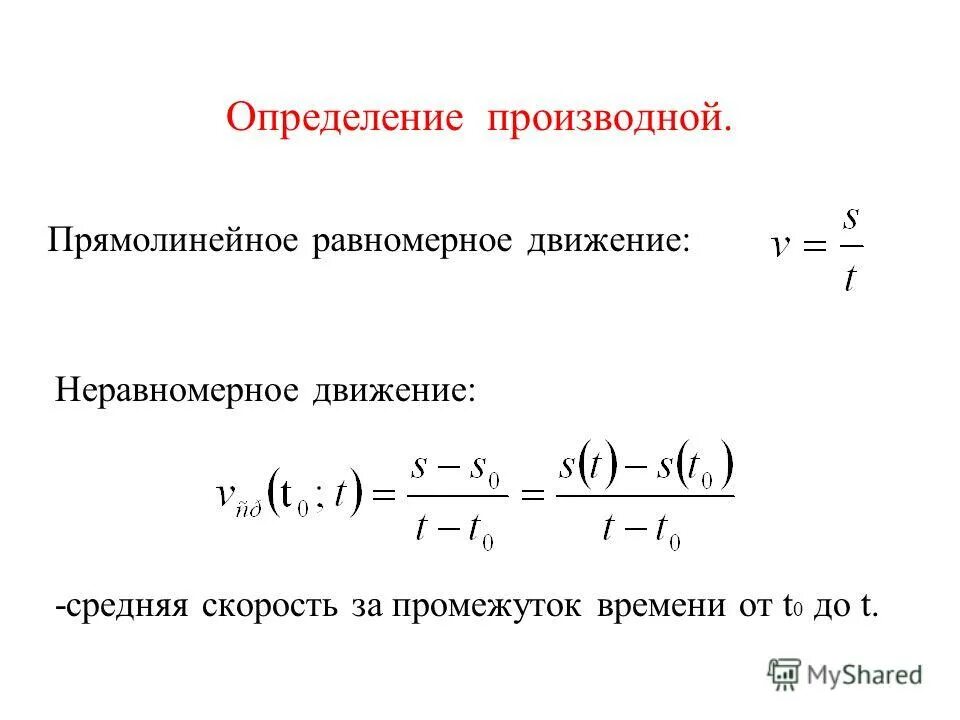 Определение производной.

Прямолинейное равномерное движение: $v = \frac{s}{t}$

Неравномерное движение:

$v_{ñð}(t_0; t) = \frac{s - s_0}{t - t_0} = \frac{s(t) - s(t_0)}{t - t_0}$

-средняя скорость за промежуток времени от $t_0$ до t.

MyShared